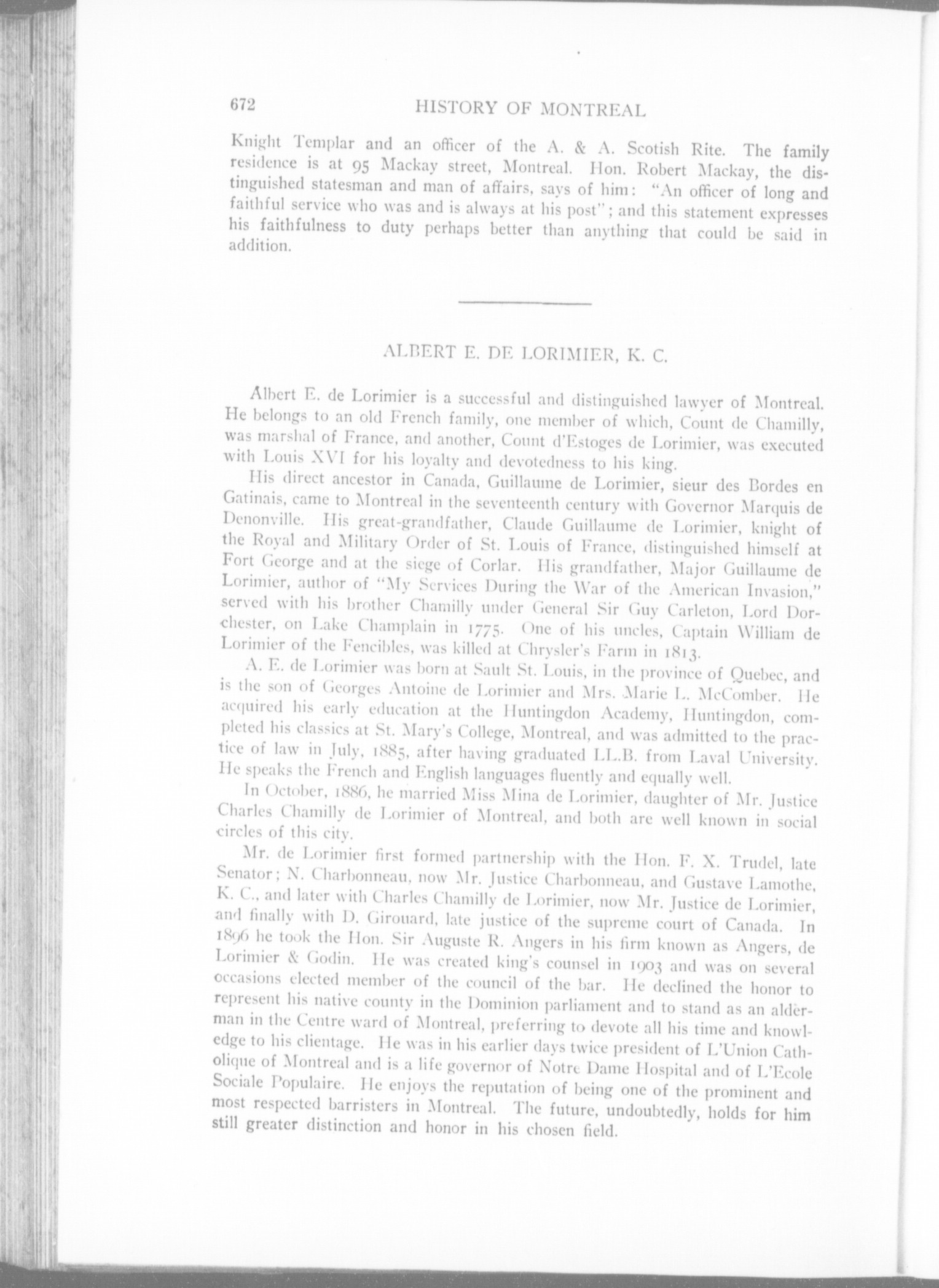 672 HISTORY OF MONTREAL

Knight Templar and an officer of the A. & A. Scotish Rite. The family residence is at 95 Mackay street, Montreal. Hon. Robert Mackay, the distinguished statesman and man of affairs, says of him: "An officer of long and faithful service who was and is always at his post"; and this statement expresses his faithfulness to duty perhaps better than anything that could be said in addition.

ALBERT E. DE LORIMIER, K. C.

Albert E. de Lorimier is a successful and distinguished lawyer of Montreal. He belongs to an old French family, one member of which, Count de Chamilly, was marshal of France, and another, Count d'Estoges de Lorimier, was executed with Louis XVI for his loyalty and devotedness to his king.

His direct ancestor in Canada, Guillaume de Lorimier, sieur des Bordes en Gatinais, came to Montreal in the seventeenth century with Governor Marquis de Denonville. His great-grandfather, Claude Guillaume de Lorimier, knight of the Royal and Military Order of St. Louis of France, distinguished himself at Fort George and at the siege of Corlar. His grandfather, Major Guillaume de Lorimier, author of "My Services During the War of the American Invasion," served with his brother Chamilly under General Sir Guy Carleton, Lord Dorchester, on Lake Champlain in 1775. One of his uncles, Captain William de Lorimier of the Fencibles, was killed at Chrysler's Farm in 1813.

A. E. de Lorimier was born at Sault St. Louis, in the province of Quebec, and is the son of Georges Antoine de Lorimier and Mrs. Marie L. McComber. He acquired his early education at the Huntingdon Academy, Huntingdon, completed his classics at St. Mary's College, Montreal, and was admitted to the practice of law in July, 1885, after having graduated LL.B. from Laval University. He speaks the French and English languages fluently and equally well.

In October, 1886, he married Miss Mina de Lorimier, daughter of Mr. Justice Charles Chamilly de Lorimier of Montreal, and both are well known in social circles of this city.

Mr. de Lorimier first formed partnership with the Hon. F. X. Trudel, late Senator; N. Charbonneau, now Mr. Justice Charbonneau, and Gustave Lamothe, K. C., and later with Charles Chamilly de Lorimier, now Mr. Justice de Lorimier, and finally with D. Girouard, late justice of the supreme court of Canada. In 1896 he took the Hon. Sir Auguste R. Angers in his firm known as Angers, de Lorimier & Godin. He was created king's counsel in 1903 and was on several occasions elected member of the council of the bar. He declined the honor to represent his native county in the Dominion parliament and to stand as an alderman in the Centre ward of Montreal, preferring to devote all his time and knowledge to his clientage. He was in his earlier days twice president of L'Union Catholique of Montreal and is a life governor of Notre Dame Hospital and of L'Ecole Sociale Populaire. He enjoys the reputation of being one of the prominent and most respected barristers in Montreal. The future, undoubtedly, holds for him still greater distinction and honor in his chosen field.